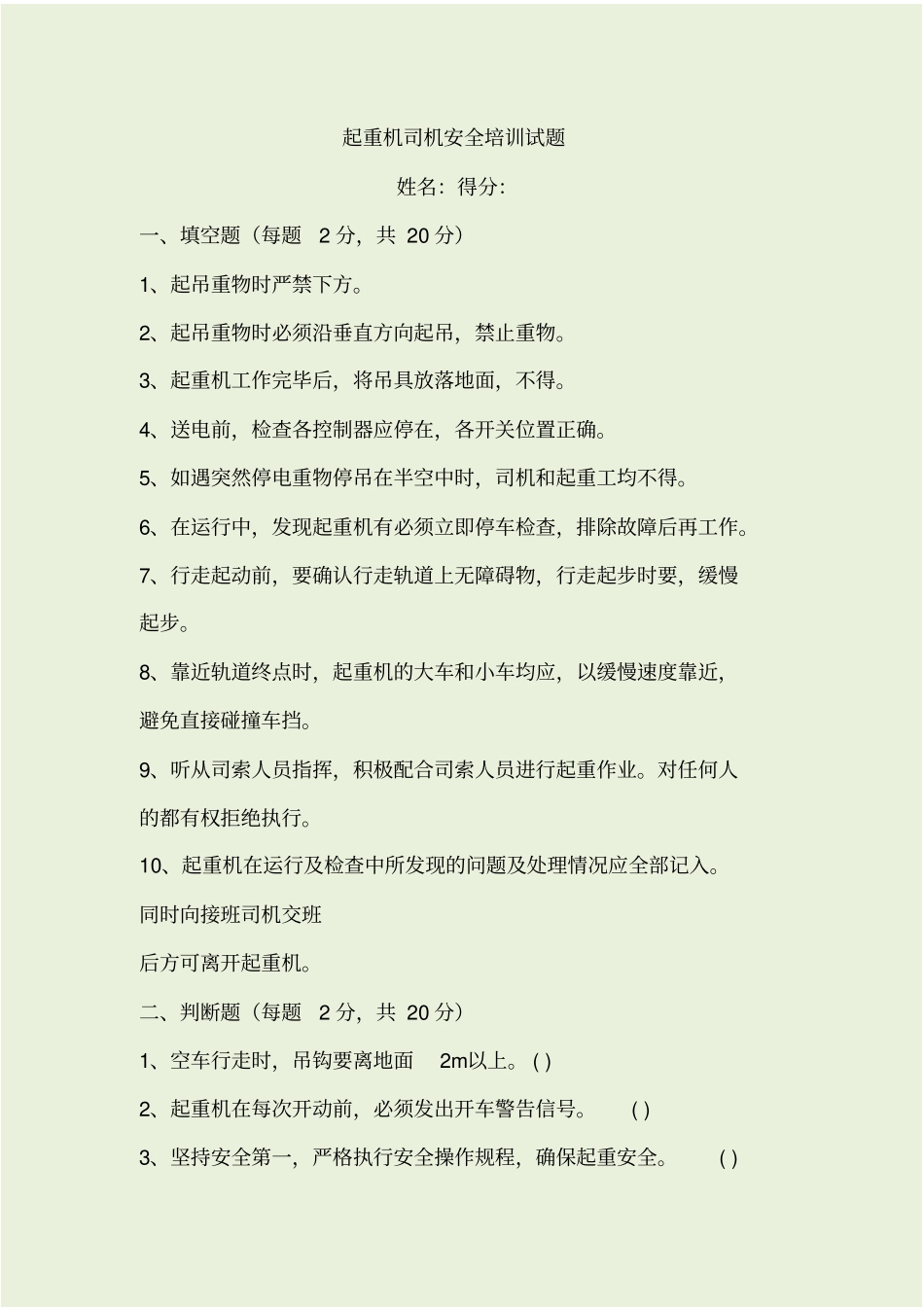 起重机司机安全培训试题

姓名：得分：

一、填空题（每题 2 分，共 20 分）

1、起吊重物时严禁下方。

2、起吊重物时必须沿垂直方向起吊，禁止重物。

3、起重机工作完毕后，将吊具放落地面，不得。

4、送电前，检查各控制器应停在，各开关位置正确。

5、如遇突然停电重物停吊在半空中时，司机和起重工均不得。

6、在运行中，发现起重机有必须立即停车检查，排除故障后再工作。

7、行走起动前，要确认行走轨道上无障碍物，行走起步时要，缓慢起步。

8、靠近轨道终点时，起重机的大车和小车均应，以缓慢速度靠近，避免直接碰撞车挡。

9、听从司索人员指挥，积极配合司索人员进行起重作业。对任何人的都有权拒绝执行。

10、起重机在运行及检查中所发现的问题及处理情况应全部记入。

同时向接班司机交班

后方可离开起重机。

二、判断题（每题 2 分，共 20 分）

1、空车行走时，吊钩要离地面 2m以上。( )

2、起重机在每次开动前，必须发出开车警告信号。 ( )

3、坚持安全第一，严格执行安全操作规程，确保起重安全。 ( )